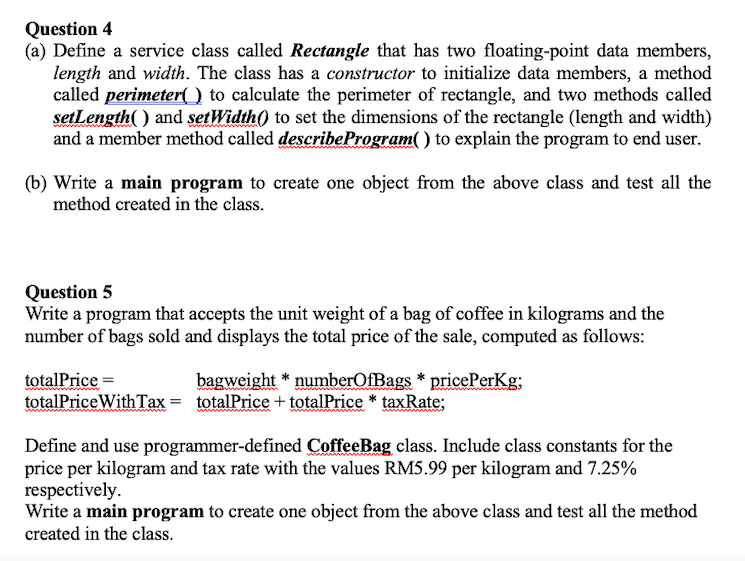 Question 4
(a) Define a service class called Rectangle that has two floating-point data members, length and width. The class has a constructor to initialize data members, a method called perimeter( ) to calculate the perimeter of rectangle, and two methods called setLength( ) and setWidth() to set the dimensions of the rectangle (length and width) and a member method called describeProgram( ) to explain the program to end user.

(b) Write a main program to create one object from the above class and test all the method created in the class.

Question 5
Write a program that accepts the unit weight of a bag of coffee in kilograms and the number of bags sold and displays the total price of the sale, computed as follows:

totalPrice = bagweight * numberOfBags * pricePerKg;
totalPriceWithTax = totalPrice + totalPrice * taxRate;

Define and use programmer-defined CoffeeBag class. Include class constants for the price per kilogram and tax rate with the values RM5.99 per kilogram and 7.25% respectively.
Write a main program to create one object from the above class and test all the method created in the class.